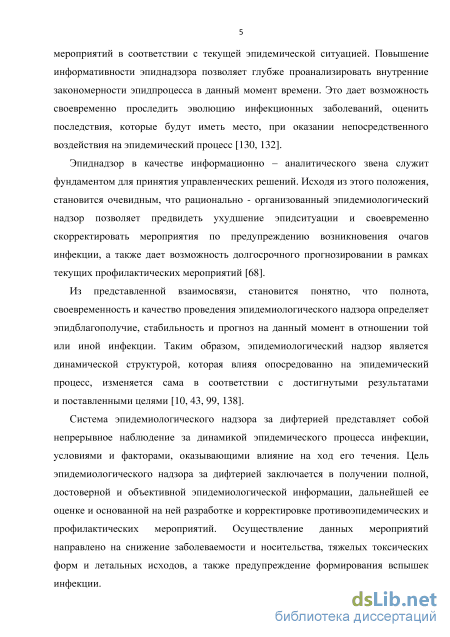 5

мероприятий в соответствии с текущей эпидемической ситуацией. Повышение информативности эпиднадзора позволяет глубже проанализировать внутренние закономерности эпидпроцесса в данный момент времени. Это дает возможность своевременно проследить эволюцию инфекционных заболеваний, оценить последствия, которые будут иметь место, при оказании непосредственного воздействия на эпидемический процесс [130, 132].

Эпиднадзор в качестве информационно – аналитического звена служит фундаментом для принятия управленческих решений. Исходя из этого положения, становится очевидным, что рационально - организованный эпидемиологический надзор позволяет предвидеть ухудшение эпидситуации и своевременно скорректировать мероприятия по предупреждению возникновения очагов инфекции, а также дает возможность долгосрочного прогнозировании в рамках текущих профилактических мероприятий [68].

Из представленной взаимосвязи, становится понятно, что полнота, своевременность и качество проведения эпидемиологического надзора определяет эпидблагополучие, стабильность и прогноз на данный момент в отношении той или иной инфекции. Таким образом, эпидемиологический надзор является динамической структурой, которая влияя опосредованно на эпидемический процесс, изменяется сама в соответствии с достигнутыми результатами и поставленными целями [10, 43, 99, 138].

Система эпидемиологического надзора за дифтерией представляет собой непрерывное наблюдение за динамикой эпидемического процесса инфекции, условиями и факторами, оказывающими влияние на ход его течения. Цель эпидемиологического надзора за дифтерией заключается в получении полной, достоверной и объективной эпидемиологической информации, дальнейшей ее оценке и основанной на ней разработке и корректировке противоэпидемических и профилактических мероприятий. Осуществление данных мероприятий направлено на снижение заболеваемости и носительства, тяжелых токсических форм и летальных исходов, а также предупреждение формирования вспышек инфекции.

dsLib.net
библиотека диссертаций